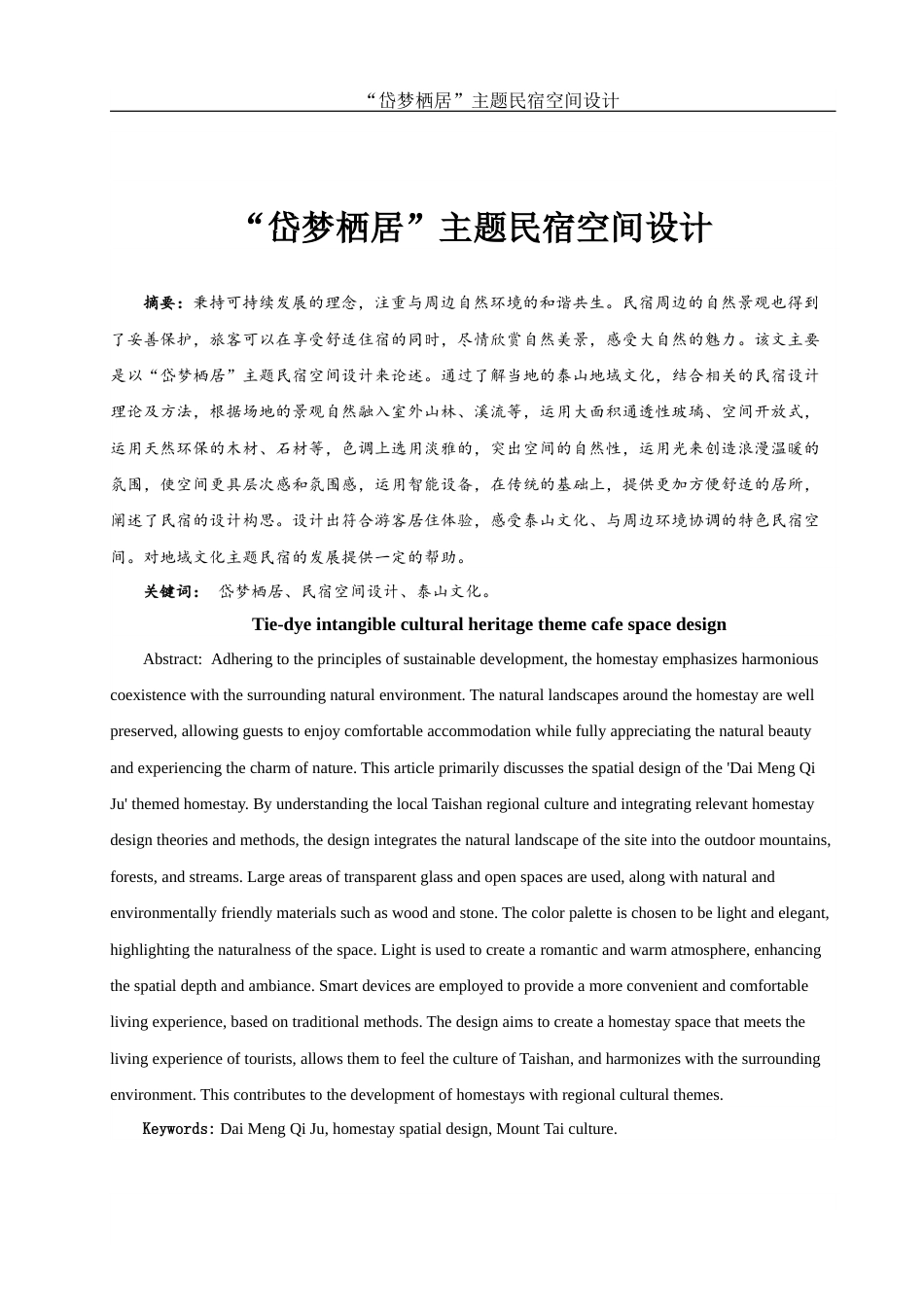 “岱梦栖居”主题民宿空间设计

“岱梦栖居”主题民宿空间设计

摘要：秉持可持续发展的理念，注重与周边自然环境的和谐共生。民宿周边的自然景观也得到了妥善保护，旅客可以在享受舒适住宿的同时，尽情欣赏自然美景，感受大自然的魅力。该文主要是以“岱梦栖居”主题民宿空间设计来论述。通过了解当地的泰山地域文化，结合相关的民宿设计理论及方法，根据场地的景观自然融入室外山林、溪流等，运用大面积通透性玻璃、空间开放式，运用天然环保的木材、石材等，色调上选用淡雅的，突出空间的自然性，运用光来创造浪漫温暖的氛围，使空间更具层次感和氛围感，运用智能设备，在传统的基础上，提供更加方便舒适的居所，阐述了民宿的设计构思。设计出符合游客居住体验，感受泰山文化、与周边环境协调的特色民宿空间。对地域文化主题民宿的发展提供一定的帮助。

关键词： 岱梦栖居、民宿空间设计、泰山文化。

Tie-dye intangible cultural heritage theme cafe space design

Abstract: Adhering to the principles of sustainable development, the homestay emphasizes harmonious coexistence with the surrounding natural environment. The natural landscapes around the homestay are well preserved, allowing guests to enjoy comfortable accommodation while fully appreciating the natural beauty and experiencing the charm of nature. This article primarily discusses the spatial design of the 'Dai Meng Qi Ju' themed homestay. By understanding the local Taishan regional culture and integrating relevant homestay design theories and methods, the design integrates the natural landscape of the site into the outdoor mountains, forests, and streams. Large areas of transparent glass and open spaces are used, along with natural and environmentally friendly materials such as wood and stone. The color palette is chosen to be light and elegant, highlighting the naturalness of the space. Light is used to create a romantic and warm atmosphere, enhancing the spatial depth and ambiance. Smart devices are employed to provide a more convenient and comfortable living experience, based on traditional methods. The design aims to create a homestay space that meets the living experience of tourists, allows them to feel the culture of Taishan, and harmonizes with the surrounding environment. This contributes to the development of homestays with regional cultural themes.

Keywords: Dai Meng Qi Ju, homestay spatial design, Mount Tai culture.